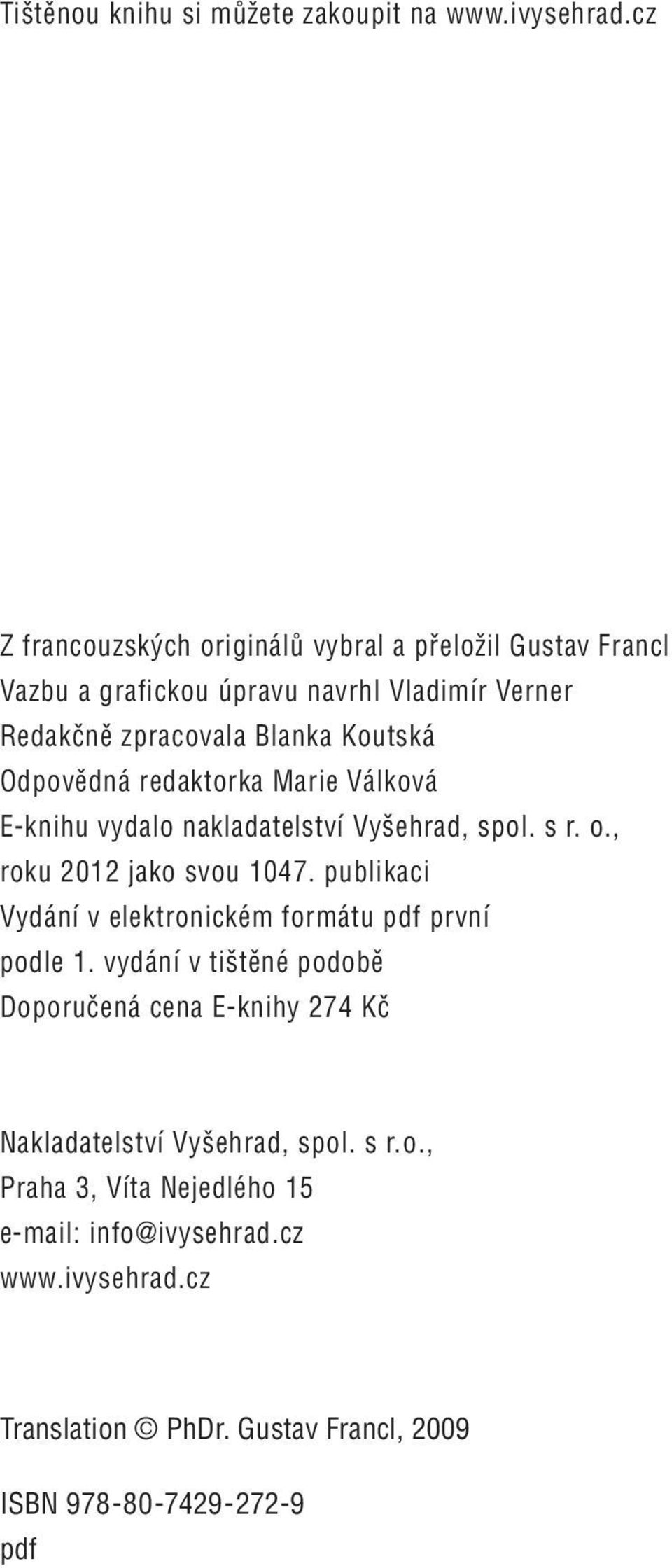 Tištěnou knihu si můžete zakoupit na www.ivysehrad.cz

Z francouzských originálů vybral a přeložil Gustav Francl
Vazbu a grafickou úpravu navrhl Vladimír Verner
Redakčně zpracovala Blanka Koutská
Odpovědná redaktorka Marie Válková
E-knihu vydalo nakladatelství Vyšehrad, spol. s r. o., roku 2012 jako svou 1047. publikaci
Vydání v elektronickém formátu pdf první podle 1. vydání v tištěné podobě
Doporučená cena E-knihy 274 Kč

Nakladatelství Vyšehrad, spol. s r.o.,
Praha 3, Víta Nejedlého 15
e-mail: info@ivysehrad.cz
www.ivysehrad.cz

Translation © PhDr. Gustav Francl, 2009

ISBN 978-80-7429-272-9
pdf